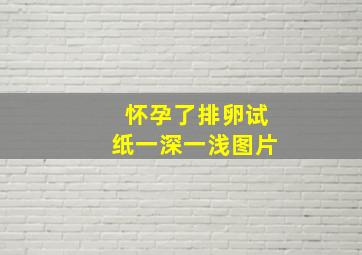 怀孕了排卵试纸一深一浅图片